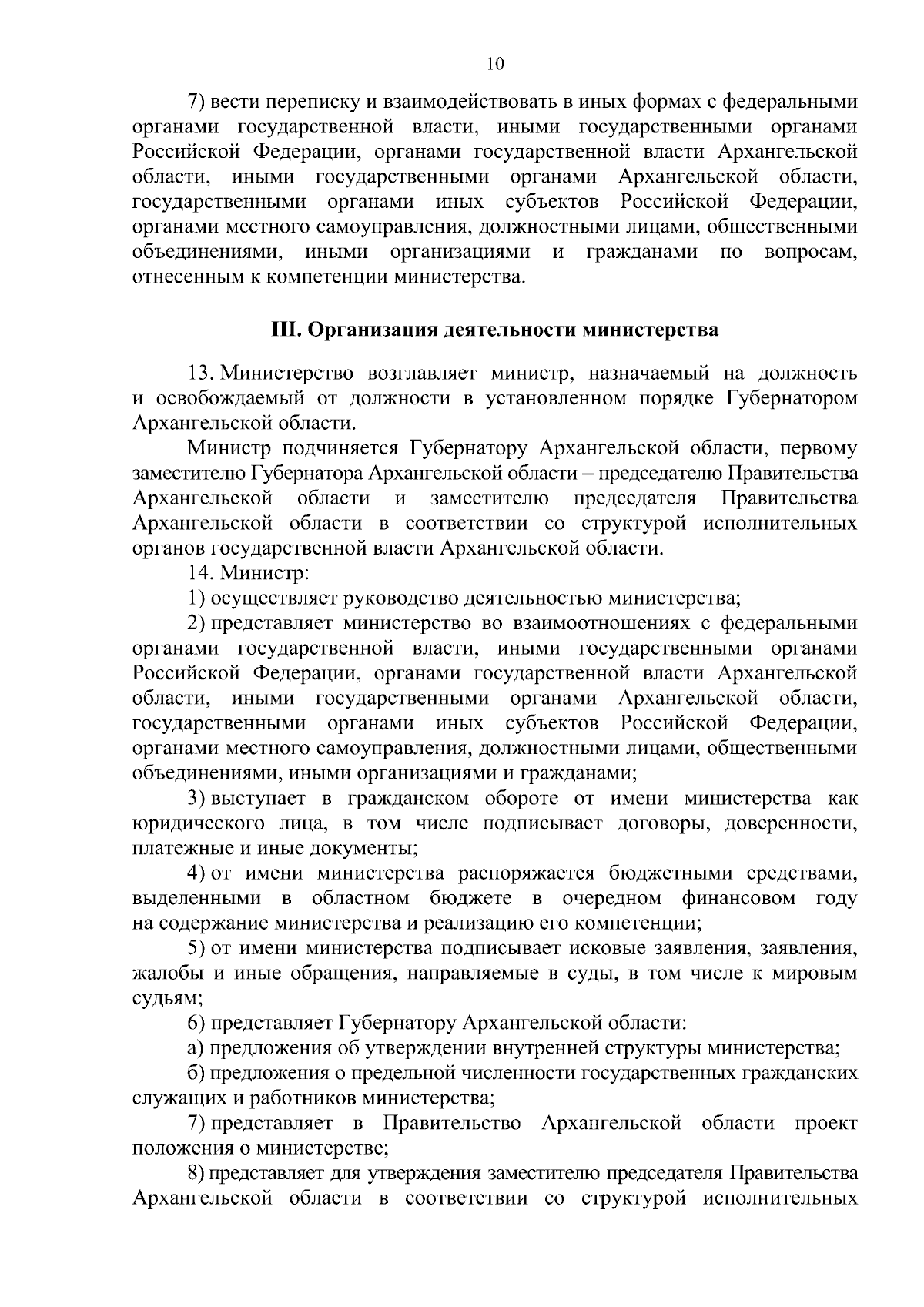 10

7) вести переписку и взаимодействовать в иных формах с федеральными органами государственной власти, иными государственными органами Российской Федерации, органами государственной власти Архангельской области, иными государственными органами Архангельской области, государственными органами иных субъектов Российской Федерации, органами местного самоуправления, должностными лицами, общественными объединениями, иными организациями и гражданами по вопросам, отнесенным к компетенции министерства.

III. Организация деятельности министерства

13. Министерство возглавляет министр, назначаемый на должность и освобождаемый от должности в установленном порядке Губернатором Архангельской области.

Министр подчиняется Губернатору Архангельской области, первому заместителю Губернатора Архангельской области – председателю Правительства Архангельской области и заместителю председателя Правительства Архангельской области в соответствии со структурой исполнительных органов государственной власти Архангельской области.

14. Министр:

1) осуществляет руководство деятельностью министерства;

2) представляет министерство во взаимоотношениях с федеральными органами государственной власти, иными государственными органами Российской Федерации, органами государственной власти Архангельской области, иными государственными органами Архангельской области, государственными органами иных субъектов Российской Федерации, органами местного самоуправления, должностными лицами, общественными объединениями, иными организациями и гражданами;

3) выступает в гражданском обороте от имени министерства как юридического лица, в том числе подписывает договоры, доверенности, платежные и иные документы;

4) от имени министерства распоряжается бюджетными средствами, выделенными в областном бюджете в очередном финансовом году на содержание министерства и реализацию его компетенции;

5) от имени министерства подписывает исковые заявления, заявления, жалобы и иные обращения, направляемые в суды, в том числе к мировым судьям;

6) представляет Губернатору Архангельской области:

а) предложения об утверждении внутренней структуры министерства;

б) предложения о предельной численности государственных гражданских служащих и работников министерства;

7) представляет в Правительство Архангельской области проект положения о министерстве;

8) представляет для утверждения заместителю председателя Правительства Архангельской области в соответствии со структурой исполнительных